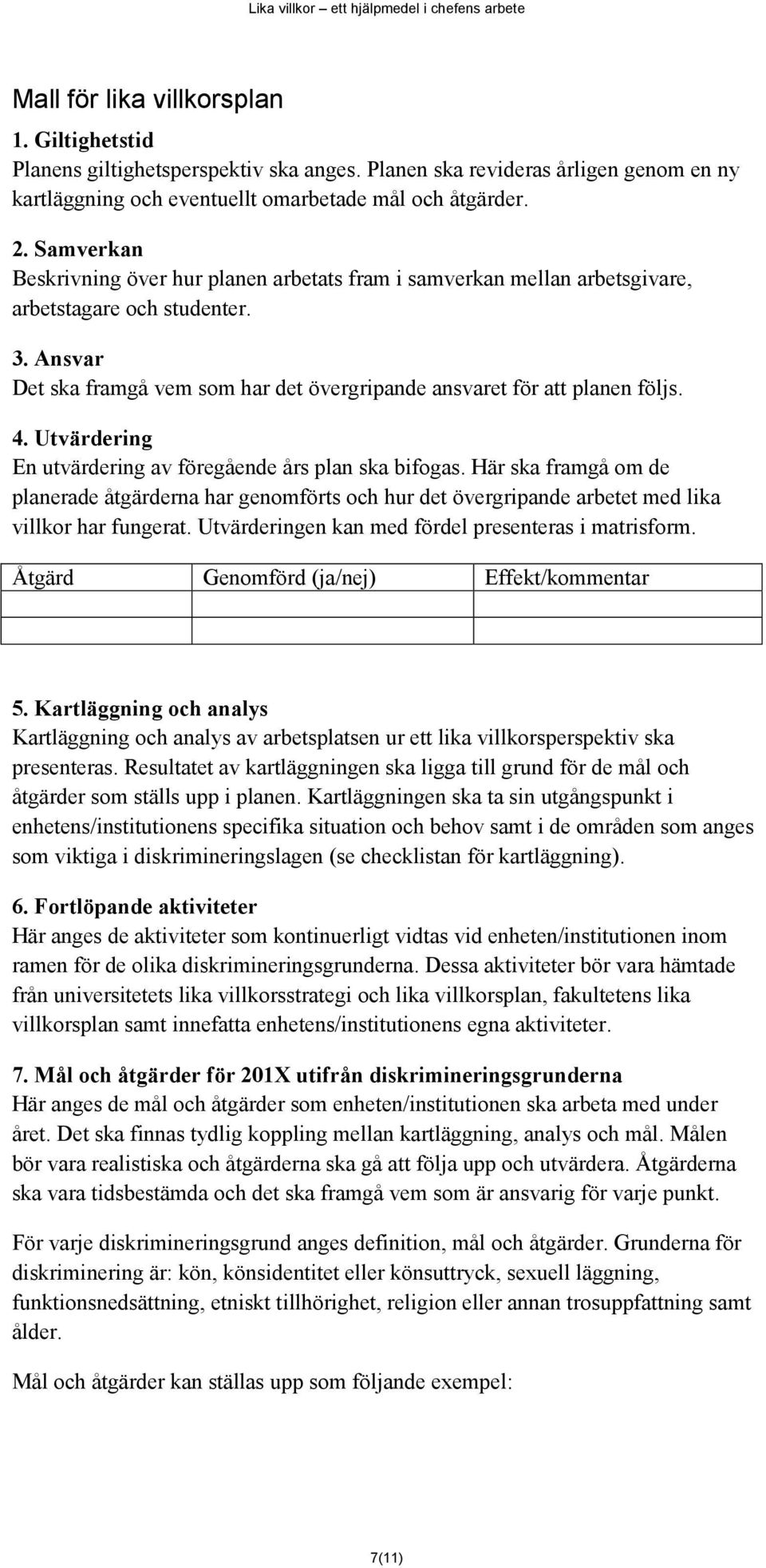 Lika villkor – ett hjälpmedel i chefens arbete

Mall för lika villkorsplan

1. Giltighetstid
Planens giltighetsperspektiv ska anges. Planen ska revideras årligen genom en ny kartläggning och eventuellt omarbetade mål och åtgärder.

2. Samverkan
Beskrivning över hur planen arbetats fram i samverkan mellan arbetsgivare, arbetstagare och studenter.

3. Ansvar
Det ska framgå vem som har det övergripande ansvaret för att planen följs.

4. Utvärdering
En utvärdering av föregående års plan ska bifogas. Här ska framgå om de planerade åtgärderna har genomförts och hur det övergripande arbetet med lika villkor har fungerat. Utvärderingen kan med fördel presenteras i matrisform.

| Åtgärd | Genomförd (ja/nej) | Effekt/kommentar |
|---|---|---|
| | | |
| | | |

5. Kartläggning och analys
Kartläggning och analys av arbetsplatsen ur ett lika villkorsperspektiv ska presenteras. Resultatet av kartläggningen ska ligga till grund för de mål och åtgärder som ställs upp i planen. Kartläggningen ska ta sin utgångspunkt i enhetens/institutionens specifika situation och behov samt i de områden som anges som viktiga i diskrimineringslagen (se checklistan för kartläggning).

6. Fortlöpande aktiviteter
Här anges de aktiviteter som kontinuerligt vidtas vid enheten/institutionen inom ramen för de olika diskrimineringsgrunderna. Dessa aktiviteter bör vara hämtade från universitetets lika villkorsstrategi och lika villkorsplan, fakultetens lika villkorsplan samt innefatta enhetens/institutionens egna aktiviteter.

7. Mål och åtgärder för 201X utifrån diskrimineringsgrunderna
Här anges de mål och åtgärder som enheten/institutionen ska arbeta med under året. Det ska finnas tydlig koppling mellan kartläggning, analys och mål. Målen bör vara realistiska och åtgärderna ska gå att följa upp och utvärdera. Åtgärderna ska vara tidsbestämda och det ska framgå vem som är ansvarig för varje punkt.

För varje diskrimineringsgrund anges definition, mål och åtgärder. Grunderna för diskriminering är: kön, könsidentitet eller könsuttryck, sexuell läggning, funktionsnedsättning, etniskt tillhörighet, religion eller annan trosuppfattning samt ålder.

Mål och åtgärder kan ställas upp som följande exempel:

7(11)